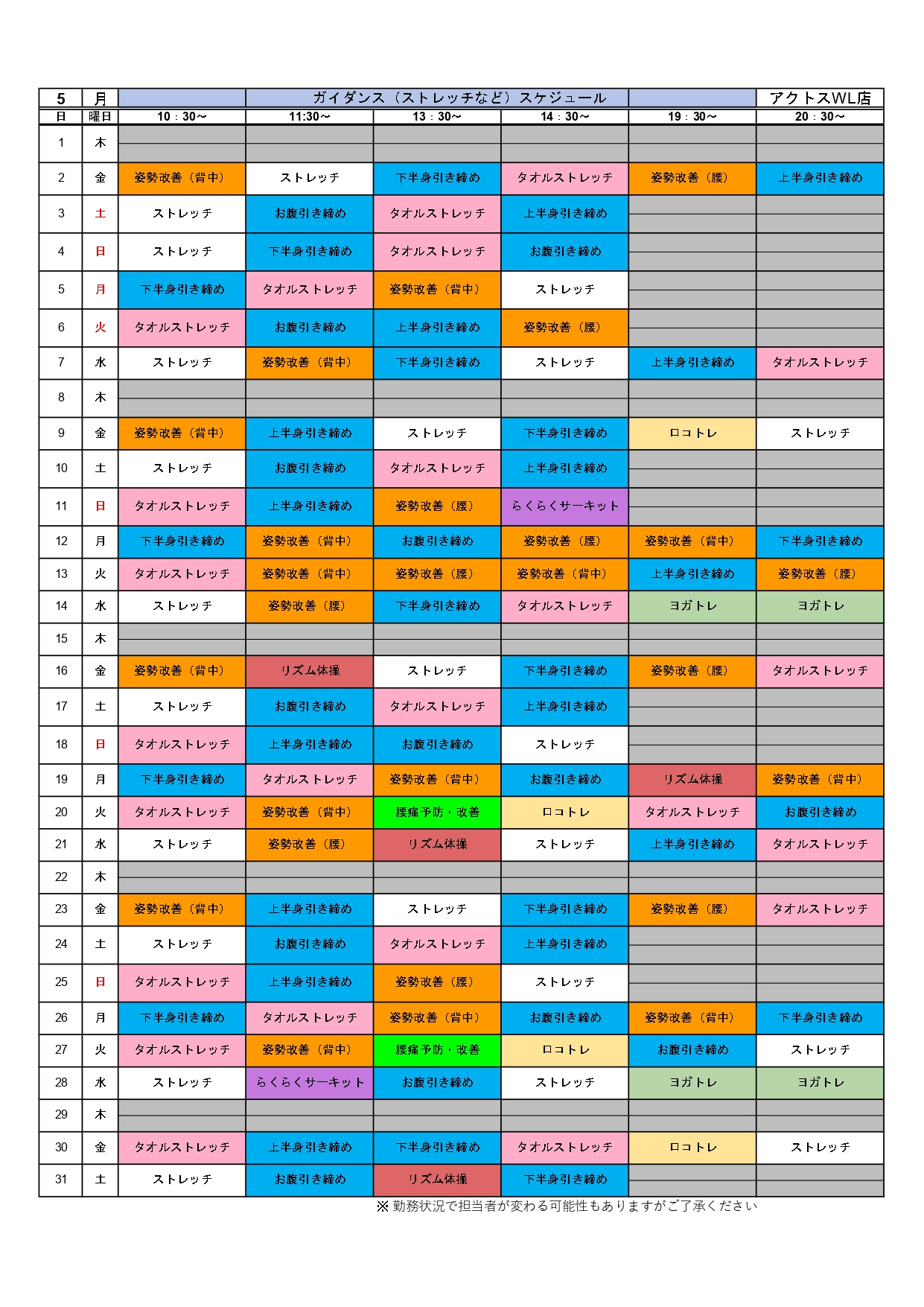 | 5 | 月 | | ガイダンス（ストレッチなど）スケジュール | | | | アクトスWL店 |
|---|---|---|---|---|---|---|---|
| 日 | 曜日 | 10：30～ | 11:30～ | 13：30～ | 14：30～ | 19：30～ | 20：30～ |
| 1 | 木 | | | | | | |
| 2 | 金 | 姿勢改善（背中） | ストレッチ | 下半身引き締め | タオルストレッチ | 姿勢改善（腰） | 上半身引き締め |
| 3 | 土 | ストレッチ | お腹引き締め | タオルストレッチ | 上半身引き締め | | |
| 4 | 日 | ストレッチ | 下半身引き締め | タオルストレッチ | お腹引き締め | | |
| 5 | 月 | 下半身引き締め | タオルストレッチ | 姿勢改善（背中） | ストレッチ | | |
| 6 | 火 | タオルストレッチ | お腹引き締め | 上半身引き締め | 姿勢改善（腰） | | |
| 7 | 水 | ストレッチ | 姿勢改善（背中） | 下半身引き締め | ストレッチ | 上半身引き締め | タオルストレッチ |
| 8 | 木 | | | | | | |
| 9 | 金 | 姿勢改善（背中） | 上半身引き締め | ストレッチ | 下半身引き締め | ロコトレ | ストレッチ |
| 10 | 土 | ストレッチ | お腹引き締め | タオルストレッチ | 上半身引き締め | | |
| 11 | 日 | タオルストレッチ | 上半身引き締め | 姿勢改善（腰） | らくらくサーキット | | |
| 12 | 月 | 下半身引き締め | 姿勢改善（背中） | お腹引き締め | 姿勢改善（腰） | 姿勢改善（背中） | 下半身引き締め |
| 13 | 火 | タオルストレッチ | 姿勢改善（背中） | 姿勢改善（腰） | 姿勢改善（背中） | 上半身引き締め | 姿勢改善（腰） |
| 14 | 水 | ストレッチ | 姿勢改善（腰） | 下半身引き締め | タオルストレッチ | ヨガトレ | ヨガトレ |
| 15 | 木 | | | | | | |
| 16 | 金 | 姿勢改善（背中） | リズム体操 | ストレッチ | 下半身引き締め | 姿勢改善（腰） | タオルストレッチ |
| 17 | 土 | ストレッチ | お腹引き締め | タオルストレッチ | 上半身引き締め | | |
| 18 | 日 | タオルストレッチ | 上半身引き締め | お腹引き締め | ストレッチ | | |
| 19 | 月 | 下半身引き締め | タオルストレッチ | 姿勢改善（背中） | お腹引き締め | リズム体操 | 姿勢改善（背中） |
| 20 | 火 | タオルストレッチ | 姿勢改善（背中） | 腰痛予防・改善 | ロコトレ | タオルストレッチ | お腹引き締め |
| 21 | 水 | ストレッチ | 姿勢改善（腰） | リズム体操 | ストレッチ | 上半身引き締め | タオルストレッチ |
| 22 | 木 | | | | | | |
| 23 | 金 | 姿勢改善（背中） | 上半身引き締め | ストレッチ | 下半身引き締め | 姿勢改善（腰） | タオルストレッチ |
| 24 | 土 | ストレッチ | お腹引き締め | タオルストレッチ | 上半身引き締め | | |
| 25 | 日 | タオルストレッチ | 上半身引き締め | 姿勢改善（腰） | ストレッチ | | |
| 26 | 月 | 下半身引き締め | タオルストレッチ | 姿勢改善（背中） | お腹引き締め | 姿勢改善（背中） | 下半身引き締め |
| 27 | 火 | タオルストレッチ | 姿勢改善（背中） | 腰痛予防・改善 | ロコトレ | お腹引き締め | ストレッチ |
| 28 | 水 | ストレッチ | らくらくサーキット | お腹引き締め | ストレッチ | ヨガトレ | ヨガトレ |
| 29 | 木 | | | | | | |
| 30 | 金 | タオルストレッチ | 上半身引き締め | 下半身引き締め | タオルストレッチ | ロコトレ | ストレッチ |
| 31 | 土 | ストレッチ | お腹引き締め | リズム体操 | 下半身引き締め | | |

※ 勤務状況で担当者が変わる可能性もありますがご了承ください